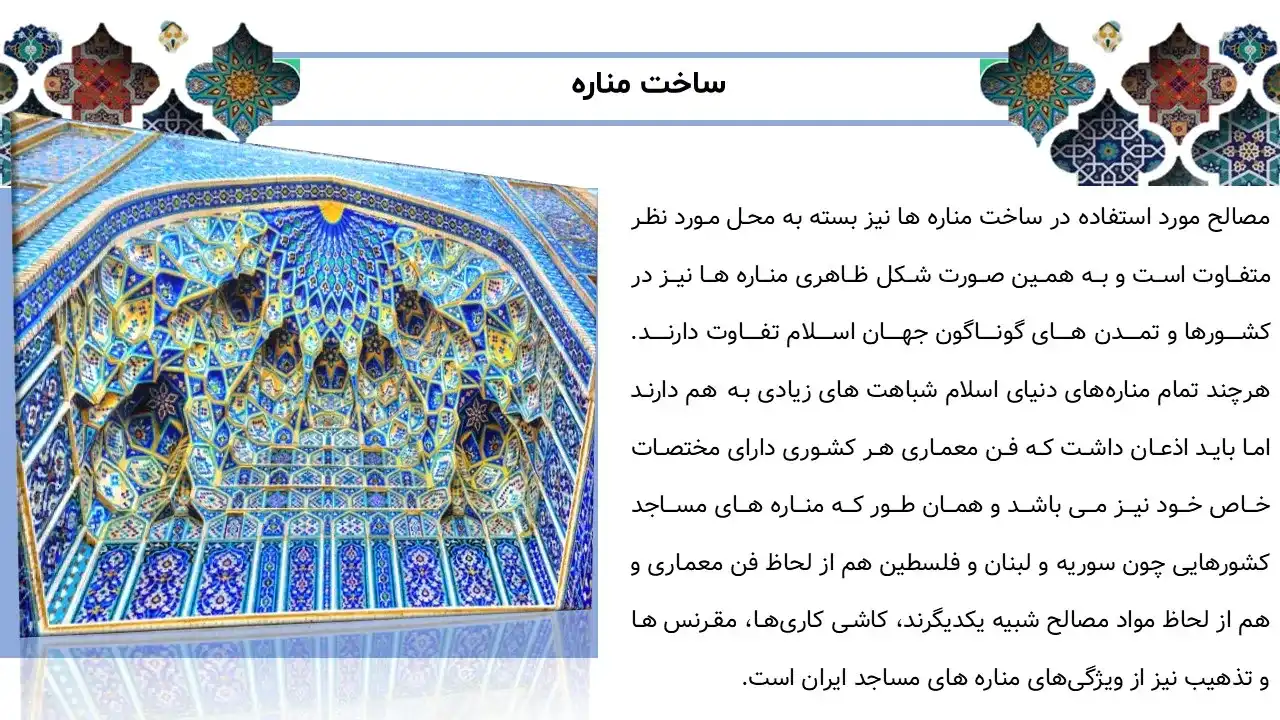 ساخت مناره

مصالح مورد استفاده در ساخت مناره ها نیز بسته به محل مورد نظر متفاوت است و به همین صورت شکل ظاهری مناره ها نیز در کشورها و تمدن های گوناگون جهان اسلام تفاوت دارند. هرچند تمام مناره‌های دنیای اسلام شباهت های زیادی به هم دارند اما باید اذعان داشت که فن معماری هر کشوری دارای مختصات خاص خود نیز می باشد و همان طور که مناره های مساجد کشورهایی چون سوریه و لبنان و فلسطین هم از لحاظ فن معماری و هم از لحاظ مواد مصالح شبیه یکدیگرند، کاشی کاری‌ها، مقرنس ها و تذهیب نیز از ویژگی‌های مناره های مساجد ایران است.